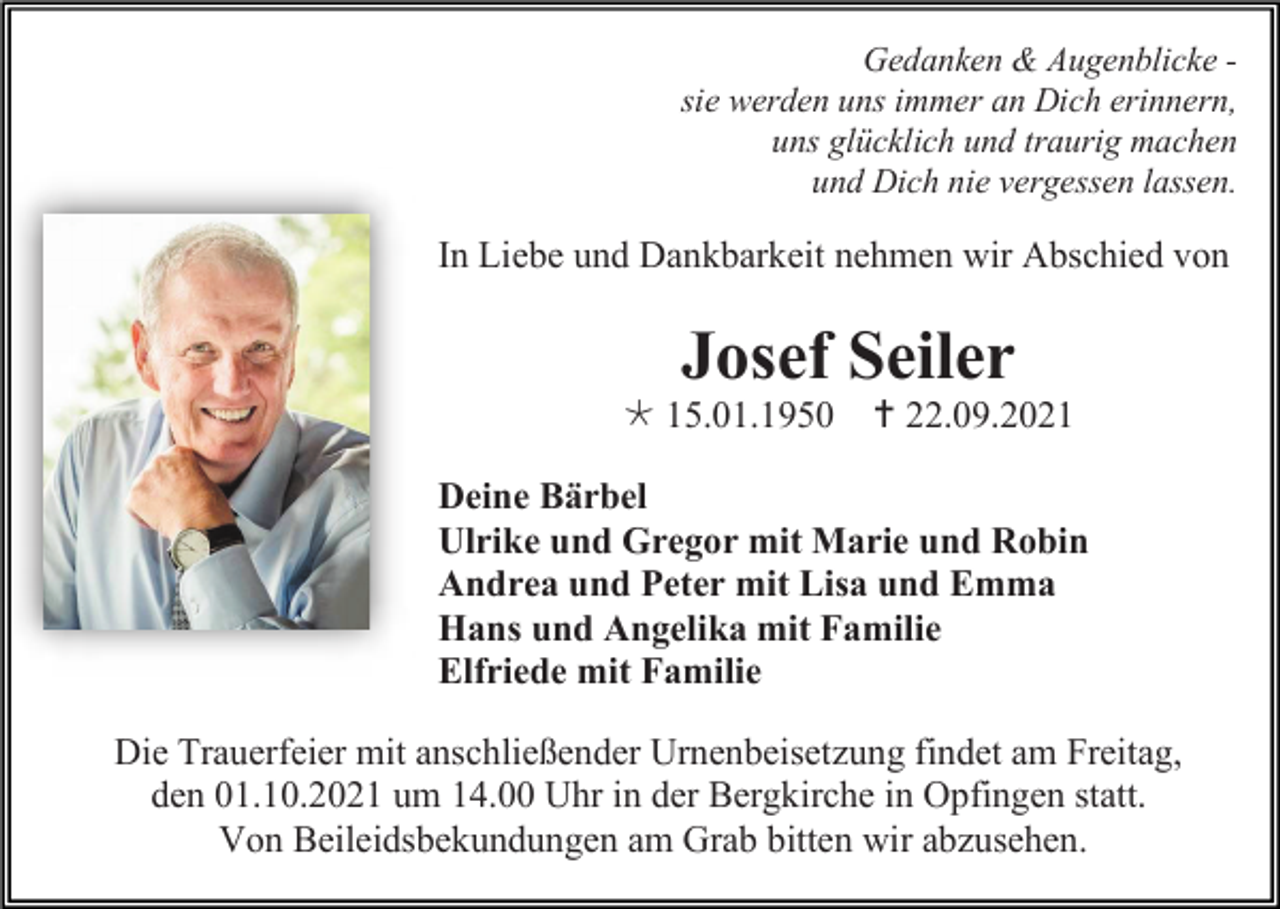 Gedanken & Augenblicke -
sie werden uns immer an Dich erinnern,
uns glücklich und traurig machen
und Dich nie vergessen lassen.

In Liebe und Dankbarkeit nehmen wir Abschied von

Josef Seiler

* 15.01.1950 † 22.09.2021

Deine Bärbel
Ulrike und Gregor mit Marie und Robin
Andrea und Peter mit Lisa und Emma
Hans und Angelika mit Familie
Elfriede mit Familie

Die Trauerfeier mit anschließender Urnenbeisetzung findet am Freitag, den 01.10.2021 um 14.00 Uhr in der Bergkirche in Opfingen statt.
Von Beileidsbekundungen am Grab bitten wir abzusehen.